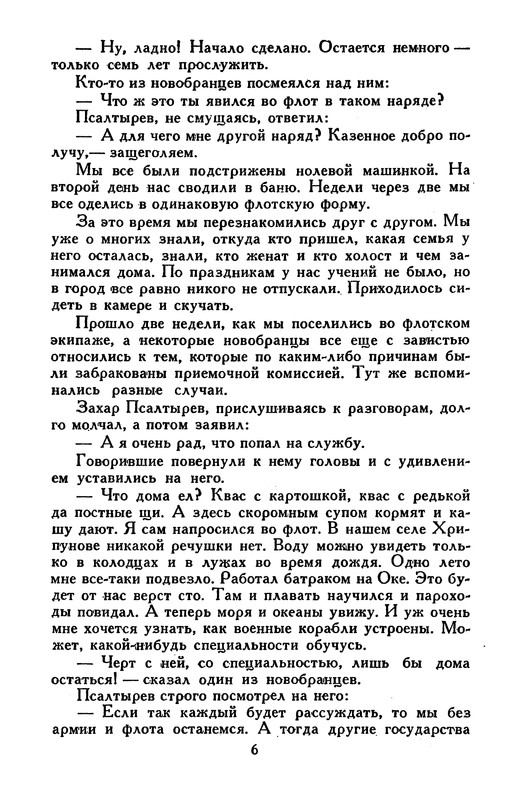 — Ну, ладно! Начало сделано. Остается немного — только семь лет прослужить.

Кто-то из новобранцев посмеялся над ним:

— Что ж это ты явился во флот в таком наряде?

Псалтырев, не смущаясь, ответил:

— А для чего мне другой наряд? Казенное добро получу,— защеголяем.

Мы все были подстрижены нолевой машинкой. На второй день нас сводили в баню. Недели через две мы все оделись в одинаковую флотскую форму.

За это время мы перезнакомились друг с другом. Мы уже о многих знали, откуда кто пришел, какая семья у него осталась, знали, кто женат и кто холост и чем занимался дома. По праздникам у нас учений не было, но в город все равно никого не отпускали. Приходилось сидеть в камере и скучать.

Прошло две недели, как мы поселились во флотском экипаже, а некоторые новобранцы все еще с завистью относились к тем, которые по каким-либо причинам были забракованы приемочной комиссией. Тут же вспоминались разные случаи.

Захар Псалтырев, прислушиваясь к разговорам, долго молчал, а потом заявил:

— А я очень рад, что попал на службу.

Говорившие повернули к нему головы и с удивлением уставились на него.

— Что дома ел? Квас с картошкой, квас с редькой да постные щи. А здесь скоромным супом кормят и кашу дают. Я сам напросился во флот. В нашем селе Хрипунове никакой речушки нет. Воду можно увидеть только в колодцах и в лужах во время дождя. Одно лето мне все-таки подвезло. Работал батраком на Оке. Это будет от нас верст сто. Там и плавать научился и пароходы повидал. А теперь моря и океаны увижу. И уж очень мне хочется узнать, как военные корабли устроены. Может, какой-нибудь специальности обучусь.

— Черт с ней, со специальностью, лишь бы дома остаться! — сказал один из новобранцев.

Псалтырев строго посмотрел на него:

— Если так каждый будет рассуждать, то мы без армии и флота останемся. А тогда другие государства

6